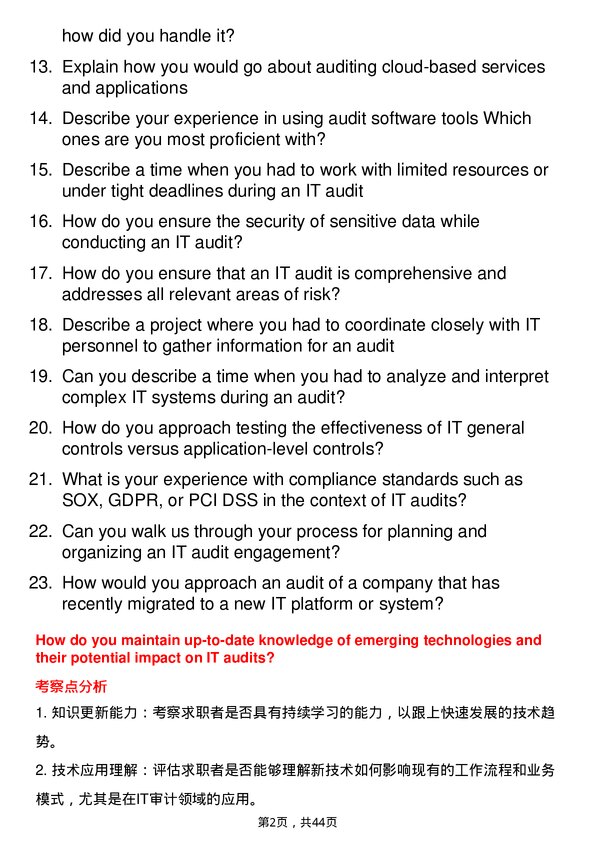 how did you handle it?

13. Explain how you would go about auditing cloud-based services and applications

14. Describe your experience in using audit software tools Which ones are you most proficient with?

15. Describe a time when you had to work with limited resources or under tight deadlines during an IT audit

16. How do you ensure the security of sensitive data while conducting an IT audit?

17. How do you ensure that an IT audit is comprehensive and addresses all relevant areas of risk?

18. Describe a project where you had to coordinate closely with IT personnel to gather information for an audit

19. Can you describe a time when you had to analyze and interpret complex IT systems during an audit?

20. How do you approach testing the effectiveness of IT general controls versus application-level controls?

21. What is your experience with compliance standards such as SOX, GDPR, or PCI DSS in the context of IT audits?

22. Can you walk us through your process for planning and organizing an IT audit engagement?

23. How would you approach an audit of a company that has recently migrated to a new IT platform or system?

How do you maintain up-to-date knowledge of emerging technologies and their potential impact on IT audits?

考察点分析

1. 知识更新能力：考察求职者是否具有持续学习的能力，以跟上快速发展的技术趋势。

2. 技术应用理解：评估求职者是否能够理解新技术如何影响现有的工作流程和业务模式，尤其是在IT审计领域的应用。

第2页，共44页